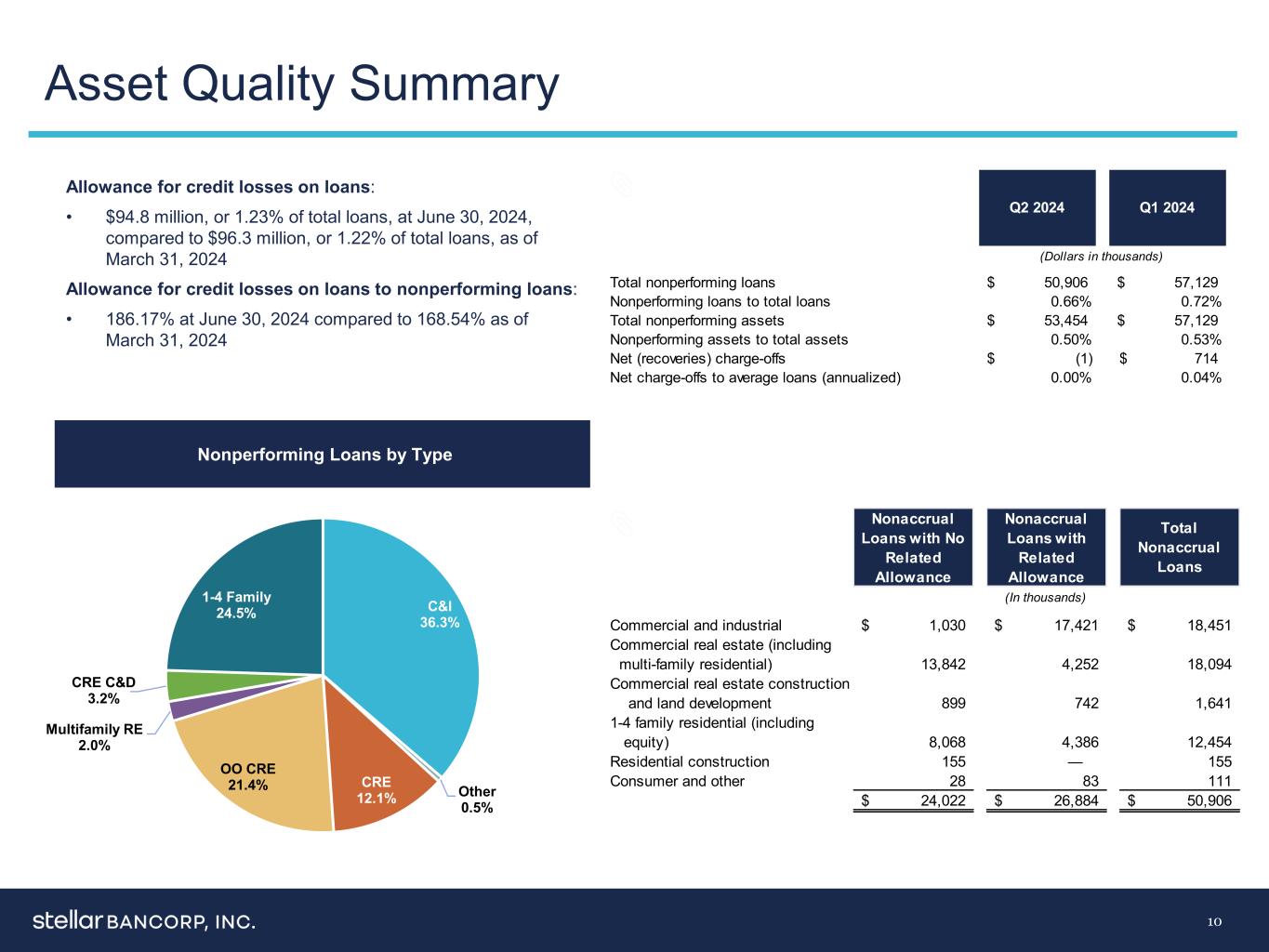 Asset Quality Summary

Allowance for credit losses on loans:

• $94.8 million, or 1.23% of total loans, at June 30, 2024, compared to $96.3 million, or 1.22% of total loans, as of March 31, 2024

Allowance for credit losses on loans to nonperforming loans:

• 186.17% at June 30, 2024 compared to 168.54% as of March 31, 2024

| | Q2 2024 | Q1 2024 |
|---|---|---|
| | (Dollars in thousands) | |
| Total nonperforming loans | $ 50,906 | $ 57,129 |
| Nonperforming loans to total loans | 0.66% | 0.72% |
| Total nonperforming assets | $ 53,454 | $ 57,129 |
| Nonperforming assets to total assets | 0.50% | 0.53% |
| Net (recoveries) charge-offs | $ (1) | $ 714 |
| Net charge-offs to average loans (annualized) | 0.00% | 0.04% |

Nonperforming Loans by Type

C&I 36.3%
Other 0.5%
CRE 12.1%
OO CRE 21.4%
Multifamily RE 2.0%
CRE C&D 3.2%
1-4 Family 24.5%

| | Nonaccrual Loans with No Related Allowance | Nonaccrual Loans with Related Allowance | Total Nonaccrual Loans |
|---|---|---|---|
| | | (In thousands) | |
| Commercial and industrial | $ 1,030 | $ 17,421 | $ 18,451 |
| Commercial real estate (including multi-family residential) | 13,842 | 4,252 | 18,094 |
| Commercial real estate construction and land development | 899 | 742 | 1,641 |
| 1-4 family residential (including equity) | 8,068 | 4,386 | 12,454 |
| Residential construction | 155 | — | 155 |
| Consumer and other | 28 | 83 | 111 |
| | $ 24,022 | $ 26,884 | $ 50,906 |

stellar BANCORP, INC.

10